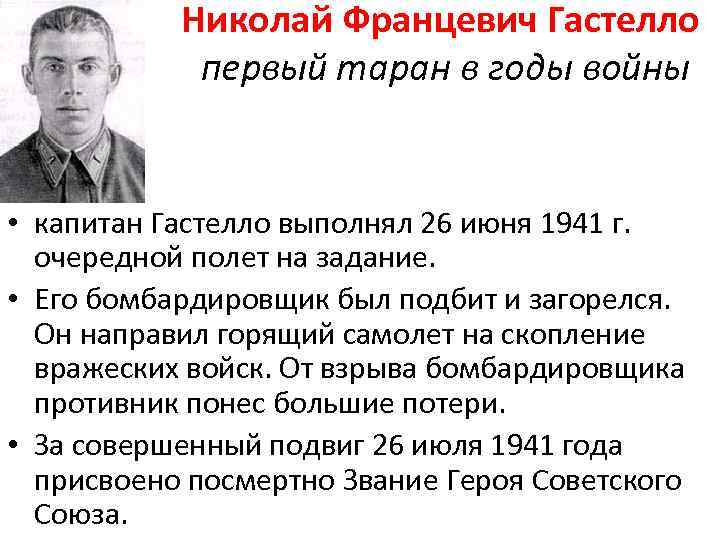 Николай Францевич Гастелло
первый таран в годы войны

• капитан Гастелло выполнял 26 июня 1941 г. очередной полет на задание.
• Его бомбардировщик был подбит и загорелся. Он направил горящий самолет на скопление вражеских войск. От взрыва бомбардировщика противник понес большие потери.
• За совершенный подвиг 26 июля 1941 года присвоено посмертно Звание Героя Советского Союза.